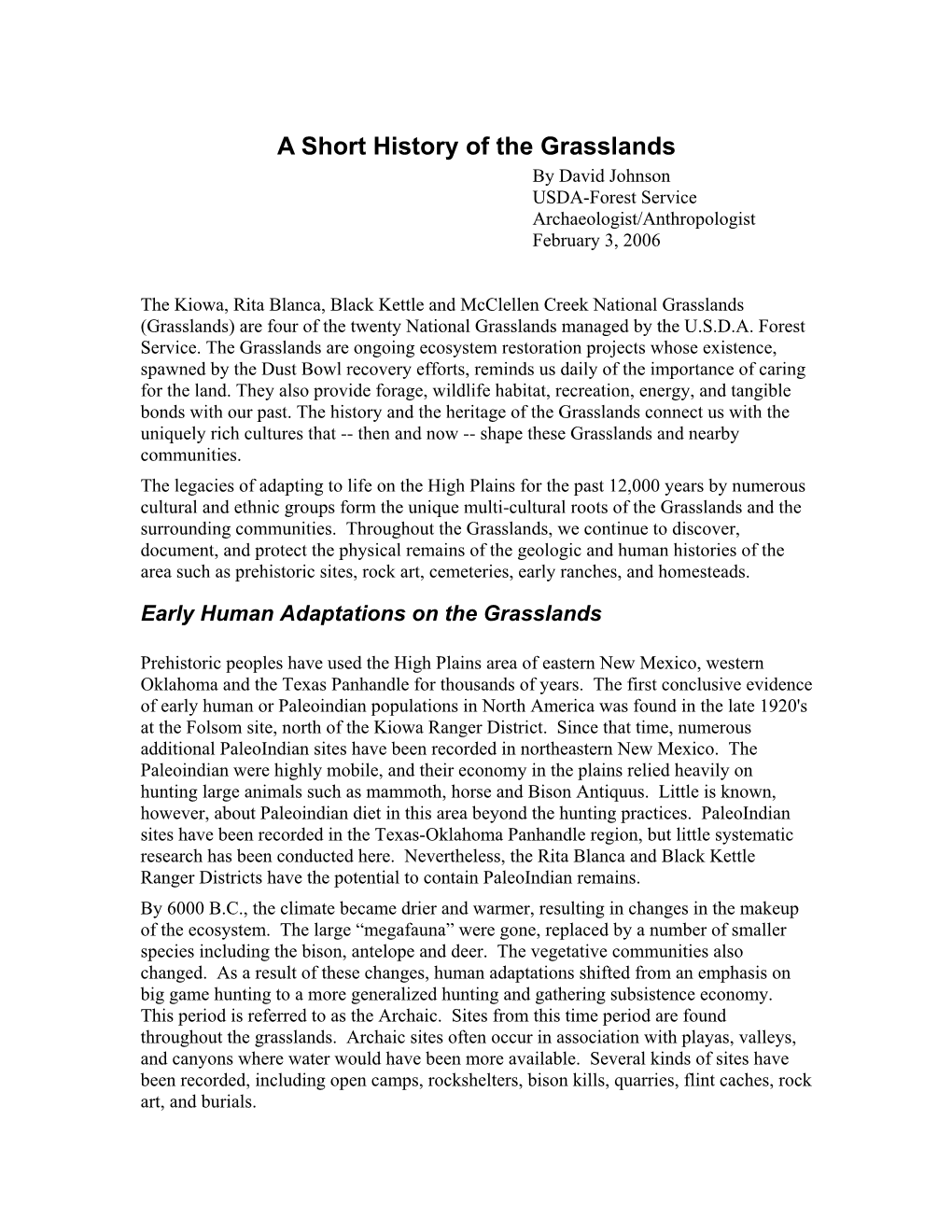 A Short History of the Grasslands

By David Johnson
USDA-Forest Service
Archaeologist/Anthropologist
February 3, 2006

The Kiowa, Rita Blanca, Black Kettle and McClellen Creek National Grasslands (Grasslands) are four of the twenty National Grasslands managed by the U.S.D.A. Forest Service. The Grasslands are ongoing ecosystem restoration projects whose existence, spawned by the Dust Bowl recovery efforts, reminds us daily of the importance of caring for the land. They also provide forage, wildlife habitat, recreation, energy, and tangible bonds with our past. The history and the heritage of the Grasslands connect us with the uniquely rich cultures that -- then and now -- shape these Grasslands and nearby communities.

The legacies of adapting to life on the High Plains for the past 12,000 years by numerous cultural and ethnic groups form the unique multi-cultural roots of the Grasslands and the surrounding communities. Throughout the Grasslands, we continue to discover, document, and protect the physical remains of the geologic and human histories of the area such as prehistoric sites, rock art, cemeteries, early ranches, and homesteads.

Early Human Adaptations on the Grasslands

Prehistoric peoples have used the High Plains area of eastern New Mexico, western Oklahoma and the Texas Panhandle for thousands of years. The first conclusive evidence of early human or Paleoindian populations in North America was found in the late 1920's at the Folsom site, north of the Kiowa Ranger District. Since that time, numerous additional PaleoIndian sites have been recorded in northeastern New Mexico. The Paleoindian were highly mobile, and their economy in the plains relied heavily on hunting large animals such as mammoth, horse and Bison Antiquus. Little is known, however, about Paleoindian diet in this area beyond the hunting practices. PaleoIndian sites have been recorded in the Texas-Oklahoma Panhandle region, but little systematic research has been conducted here. Nevertheless, the Rita Blanca and Black Kettle Ranger Districts have the potential to contain PaleoIndian remains.

By 6000 B.C., the climate became drier and warmer, resulting in changes in the makeup of the ecosystem. The large “megafauna” were gone, replaced by a number of smaller species including the bison, antelope and deer. The vegetative communities also changed. As a result of these changes, human adaptations shifted from an emphasis on big game hunting to a more generalized hunting and gathering subsistence economy. This period is referred to as the Archaic. Sites from this time period are found throughout the grasslands. Archaic sites often occur in association with playas, valleys, and canyons where water would have been more available. Several kinds of sites have been recorded, including open camps, rockshelters, bison kills, quarries, flint caches, rock art, and burials.